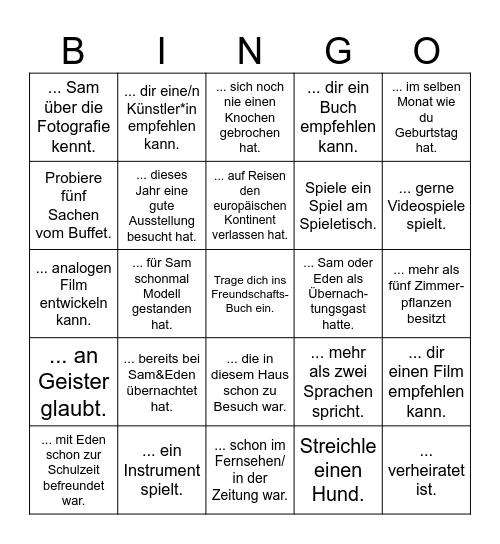 | B | I | N | G | O |
|---|---|---|---|---|
| ... Sam über die Fotografie kennt. | ... dir eine/n Künstler*in empfehlen kann. | ... sich noch nie einen Knochen gebrochen hat. | ... dir ein Buch empfehlen kann. | ... im selben Monat wie du Geburtstag hat. |
| Probiere fünf Sachen vom Buffet. | ... dieses Jahr eine gute Ausstellung besucht hat. | ... auf Reisen den europäischen Kontinent verlassen hat. | Spiele ein Spiel am Spieletisch. | ... gerne Videospiele spielt. |
| ... analogen Film entwickeln kann. | ... für Sam schonmal Modell gestanden hat. | Trage dich ins Freundschafts-Buch ein. | ... Sam oder Eden als Übernachtungsgast hatte. | ... mehr als fünf Zimmerpflanzen besitzt |
| ... an Geister glaubt. | ... bereits bei Sam&Eden übernachtet hat. | ... die in diesem Haus schon zu Besuch war. | ... mehr als zwei Sprachen spricht. | ... dir einen Film empfehlen kann. |
| ... mit Eden schon zur Schulzeit befreundet war. | ... ein Instrument spielt. | ... schon im Fernsehen/ in der Zeitung war. | Streichle einen Hund. | ... verheiratet ist. |